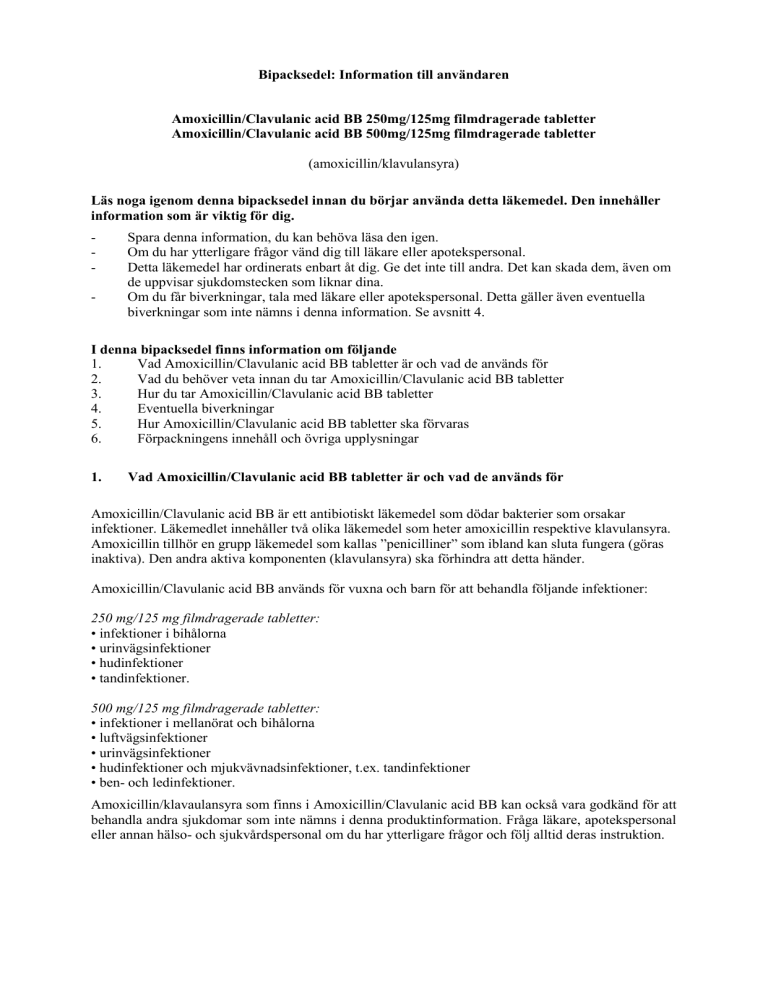 Bipacksedel: Information till användaren

Amoxicillin/Clavulanic acid BB 250mg/125mg filmdragerade tabletter
Amoxicillin/Clavulanic acid BB 500mg/125mg filmdragerade tabletter

(amoxicillin/klavulansyra)

Läs noga igenom denna bipacksedel innan du börjar använda detta läkemedel. Den innehåller information som är viktig för dig.

- Spara denna information, du kan behöva läsa den igen.
- Om du har ytterligare frågor vänd dig till läkare eller apotekspersonal.
- Detta läkemedel har ordinerats enbart åt dig. Ge det inte till andra. Det kan skada dem, även om de uppvisar sjukdomstecken som liknar dina.
- Om du får biverkningar, tala med läkare eller apotekspersonal. Detta gäller även eventuella biverkningar som inte nämns i denna information. Se avsnitt 4.

I denna bipacksedel finns information om följande
1. Vad Amoxicillin/Clavulanic acid BB tabletter är och vad de används för
2. Vad du behöver veta innan du tar Amoxicillin/Clavulanic acid BB tabletter
3. Hur du tar Amoxicillin/Clavulanic acid BB tabletter
4. Eventuella biverkningar
5. Hur Amoxicillin/Clavulanic acid BB tabletter ska förvaras
6. Förpackningens innehåll och övriga upplysningar

1. Vad Amoxicillin/Clavulanic acid BB tabletter är och vad de används för

Amoxicillin/Clavulanic acid BB är ett antibiotiskt läkemedel som dödar bakterier som orsakar infektioner. Läkemedlet innehåller två olika läkemedel som heter amoxicillin respektive klavulansyra. Amoxicillin tillhör en grupp läkemedel som kallas ”penicilliner” som ibland kan sluta fungera (göras inaktiva). Den andra aktiva komponenten (klavulansyra) ska förhindra att detta händer.

Amoxicillin/Clavulanic acid BB används för vuxna och barn för att behandla följande infektioner:

250 mg/125 mg filmdragerade tabletter:
• infektioner i bihålorna
• urinvägsinfektioner
• hudinfektioner
• tandinfektioner.

500 mg/125 mg filmdragerade tabletter:
• infektioner i mellanörat och bihålorna
• luftvägsinfektioner
• urinvägsinfektioner
• hudinfektioner och mjukvävnadsinfektioner, t.ex. tandinfektioner
• ben- och ledinfektioner.

Amoxicillin/klavaulansyra som finns i Amoxicillin/Clavulanic acid BB kan också vara godkänd för att behandla andra sjukdomar som inte nämns i denna produktinformation. Fråga läkare, apotekspersonal eller annan hälso- och sjukvårdspersonal om du har ytterligare frågor och följ alltid deras instruktion.